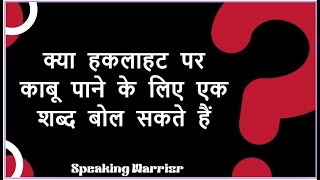 क्या हकलाहट पर काबू पाने के लिए एक शब्द बोल सकते हैं

Speaking Warrior